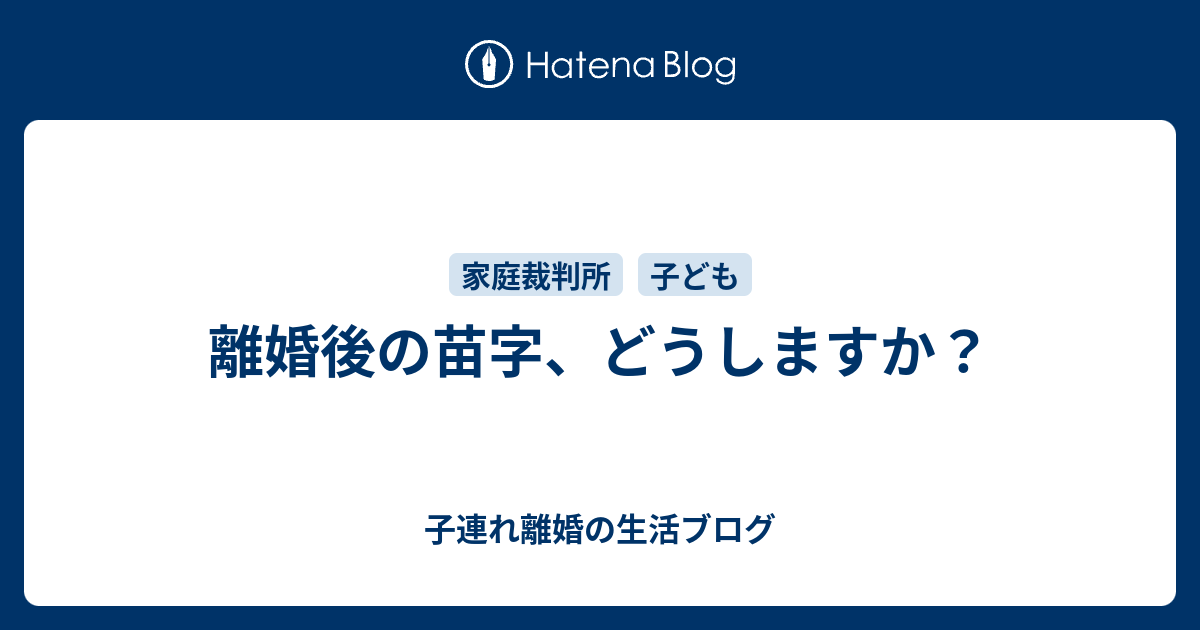 Hatena Blog

家庭裁判所
子ども

離婚後の苗字、どうしますか？

子連れ離婚の生活ブログ